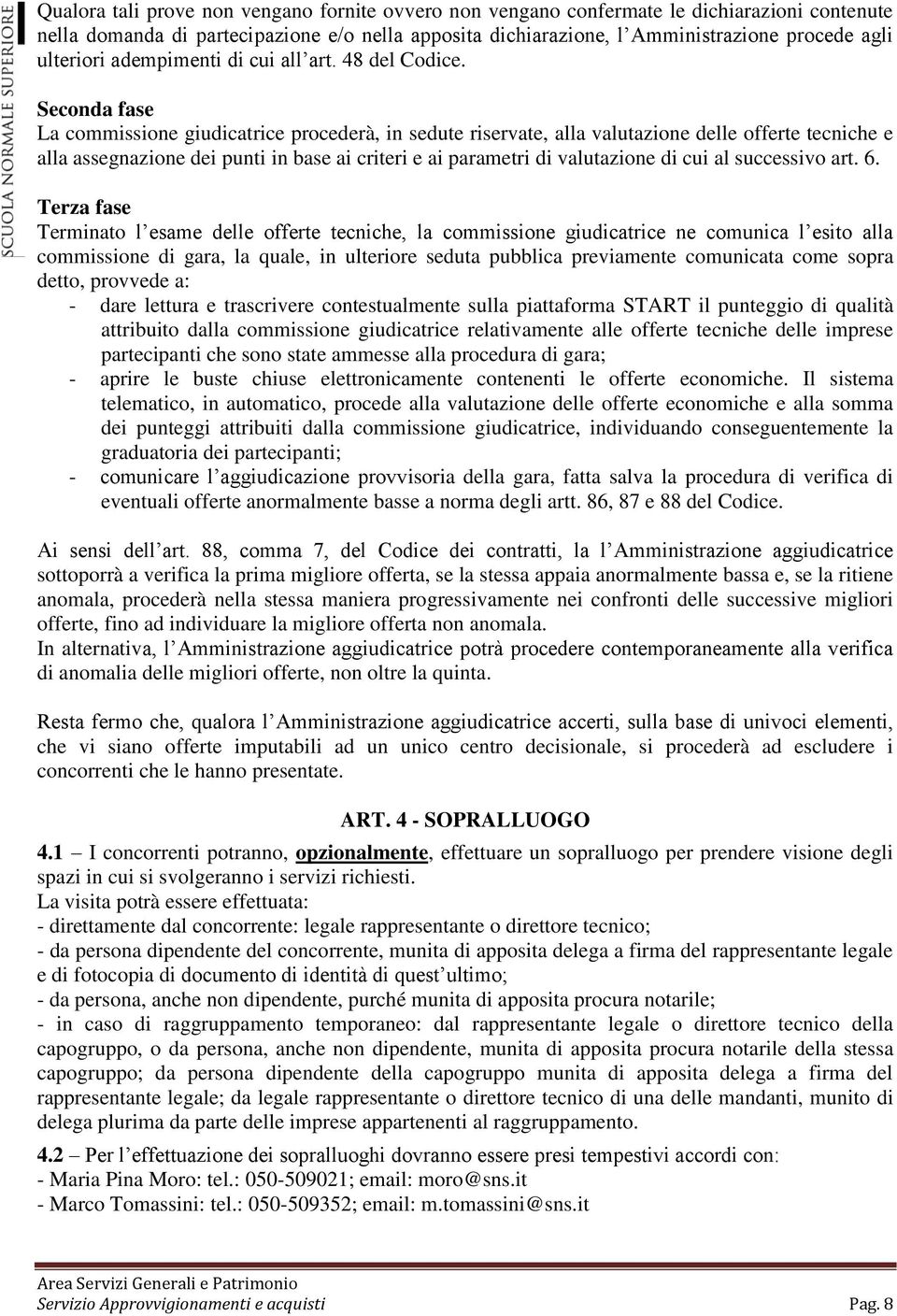 SCUOLA NORMALE SUPERIORE

Qualora tali prove non vengano fornite ovvero non vengano confermate le dichiarazioni contenute nella domanda di partecipazione e/o nella apposita dichiarazione, l'Amministrazione procede agli ulteriori adempimenti di cui all'art. 48 del Codice.

Seconda fase
La commissione giudicatrice procederà, in sedute riservate, alla valutazione delle offerte tecniche e alla assegnazione dei punti in base ai criteri e ai parametri di valutazione di cui al successivo art. 6.

Terza fase
Terminato l'esame delle offerte tecniche, la commissione giudicatrice ne comunica l'esito alla commissione di gara, la quale, in ulteriore seduta pubblica previamente comunicata come sopra detto, provvede a:
- dare lettura e trascrivere contestualmente sulla piattaforma START il punteggio di qualità attribuito dalla commissione giudicatrice relativamente alle offerte tecniche delle imprese partecipanti che sono state ammesse alla procedura di gara;
- aprire le buste chiuse elettronicamente contenenti le offerte economiche. Il sistema telematico, in automatico, procede alla valutazione delle offerte economiche e alla somma dei punteggi attribuiti dalla commissione giudicatrice, individuando conseguentemente la graduatoria dei partecipanti;
- comunicare l'aggiudicazione provvisoria della gara, fatta salva la procedura di verifica di eventuali offerte anormalmente basse a norma degli artt. 86, 87 e 88 del Codice.

Ai sensi dell'art. 88, comma 7, del Codice dei contratti, la l'Amministrazione aggiudicatrice sottoporrà a verifica la prima migliore offerta, se la stessa appaia anormalmente bassa e, se la ritiene anomala, procederà nella stessa maniera progressivamente nei confronti delle successive migliori offerte, fino ad individuare la migliore offerta non anomala.
In alternativa, l'Amministrazione aggiudicatrice potrà procedere contemporaneamente alla verifica di anomalia delle migliori offerte, non oltre la quinta.

Resta fermo che, qualora l'Amministrazione aggiudicatrice accerti, sulla base di univoci elementi, che vi siano offerte imputabili ad un unico centro decisionale, si procederà ad escludere i concorrenti che le hanno presentate.

ART. 4 - SOPRALLUOGO
4.1 – I concorrenti potranno, opzionalmente, effettuare un sopralluogo per prendere visione degli spazi in cui si svolgeranno i servizi richiesti.
La visita potrà essere effettuata:
- direttamente dal concorrente: legale rappresentante o direttore tecnico;
- da persona dipendente del concorrente, munita di apposita delega a firma del rappresentante legale e di fotocopia di documento di identità di quest'ultimo;
- da persona, anche non dipendente, purché munita di apposita procura notarile;
- in caso di raggruppamento temporaneo: dal rappresentante legale o direttore tecnico della capogruppo, o da persona, anche non dipendente, munita di apposita procura notarile della stessa capogruppo; da persona dipendente della capogruppo munita di apposita delega a firma del rappresentante legale; da legale rappresentante o direttore tecnico di una delle mandanti, munito di delega plurima da parte delle imprese appartenenti al raggruppamento.

4.2 – Per l'effettuazione dei sopralluoghi dovranno essere presi tempestivi accordi con:
- Maria Pina Moro: tel.: 050-509021; email: moro@sns.it
- Marco Tomassini: tel.: 050-509352; email: m.tomassini@sns.it

Area Servizi Generali e Patrimonio
Servizio Approvvigionamenti e acquisti Pag. 8